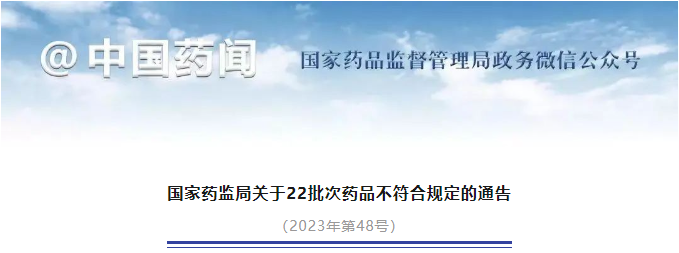 @中国药闻

国家药品监督管理局政务微信公众号

国家药监局关于22批次药品不符合规定的通告

（2023年第48号）